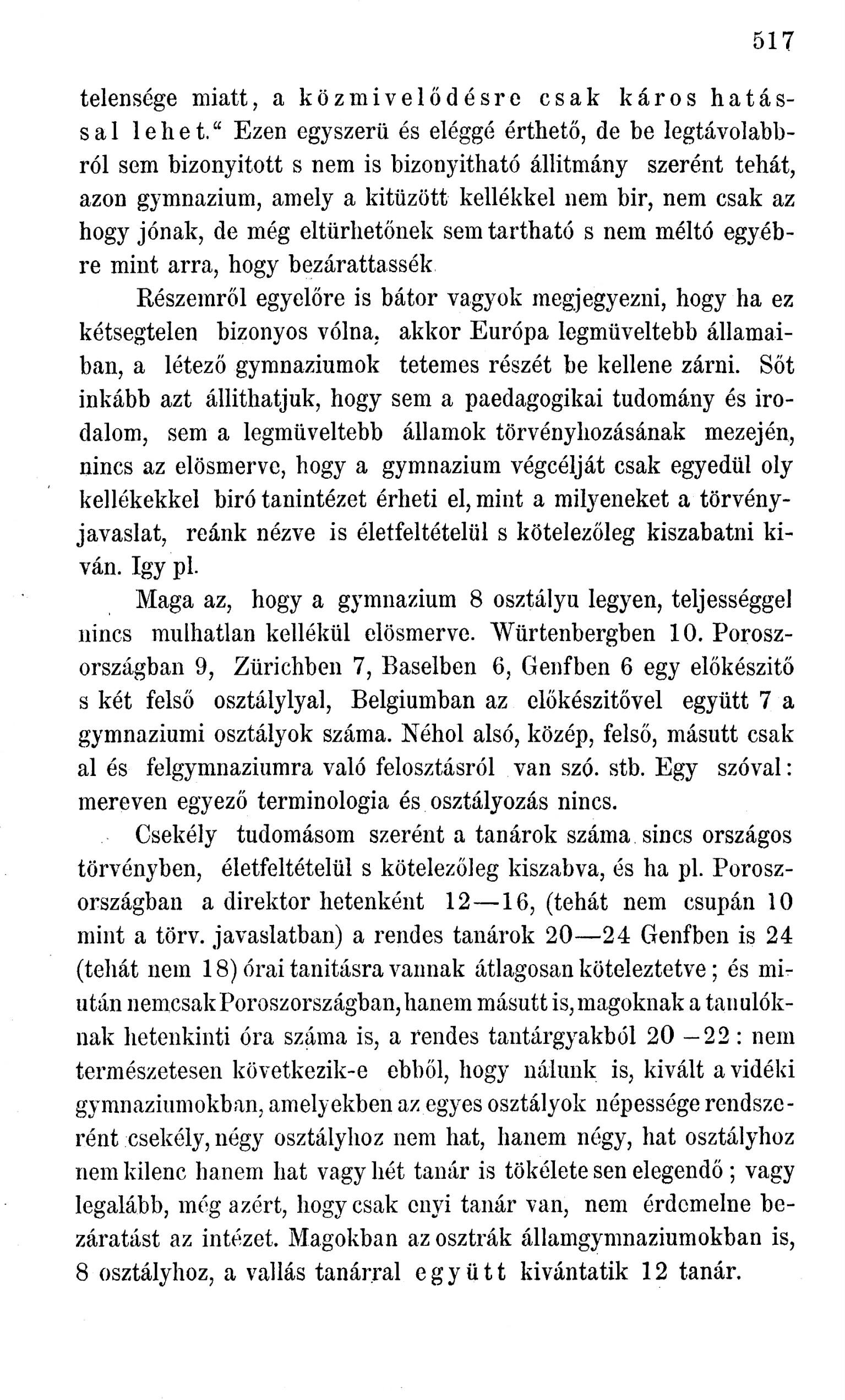 517

telensége miatt, a közmivelődésre csak káros hatással lehet.“ Ezen egyszerü és eléggé érthető, de be legtávolabbról sem bizonyitott s nem is bizonyitható állitmány szerént tehát, azon gymnazium, amely a kitüzött kellékkel nem bir, nem csak az hogy jónak, de még eltürhetőnek sem tartható s nem méltó egyébre mint arra, hogy bezárattassék

Részemről egyelőre is bátor vagyok megjegyezni, hogy ha ez kétsegtelen bizonyos vólna, akkor Európa legmüveltebb államaiban, a létező gymnaziumok tetemes részét be kellene zárni. Sőt inkább azt állithatjuk, hogy sem a paedagogikai tudomány és irodalom, sem a legmüveltebb államok törvényhozásának mezején, nincs az elösmerve, hogy a gymnazium végcélját csak egyedül oly kellékekkel biró tanintézet érheti el, mint a milyeneket a törvényjavaslat, reánk nézve is életfeltételül s kötelezőleg kiszabatni kiván. Igy pl.

Maga az, hogy a gymnazium 8 osztályu legyen, teljességgel nincs mulhatlan kellékül elösmerve. Würtenbergben 10. Poroszországban 9, Zürichben 7, Baselben 6, Genfben 6 egy előkészitő s két felső osztálylyal, Belgiumban az előkészitővel együtt 7 a gymnaziumi osztályok száma. Néhol alsó, közép, felső, másutt csak al és felgymnaziumra való felosztásról van szó. stb. Egy szóval: mereven egyező terminologia és osztályozás nincs.

Csekély tudomásom szerént a tanárok száma sincs országos törvényben, életfeltételül s kötelezőleg kiszabva, és ha pl. Poroszországban a direktor hetenként 12—16, (tehát nem csupán 10 mint a törv. javaslatban) a rendes tanárok 20—24 Genfben is 24 (tehát nem 18) órai tanitásra vannak átlagosan köteleztetve; és miután nemcsak Poroszországban, hanem másutt is, magoknak a tanulóknak hetenkinti óra száma is, a rendes tantárgyakból 20 —22: nem természetesen következik-e ebből, hogy nálunk is, kivált a vidéki gymnaziumokban, amelyekben az egyes osztályok népessége rendszerént csekély, négy osztályhoz nem hat, hanem négy, hat osztályhoz nem kilenc hanem hat vagy hét tanár is tökéletesen elegendő; vagy legalább, még azért, hogy csak enyi tanár van, nem érdemelne bezáratást az intézet. Magokban az osztrák államgymnaziumokban is, 8 osztályhoz, a vallás tanárral együtt kivántatik 12 tanár.